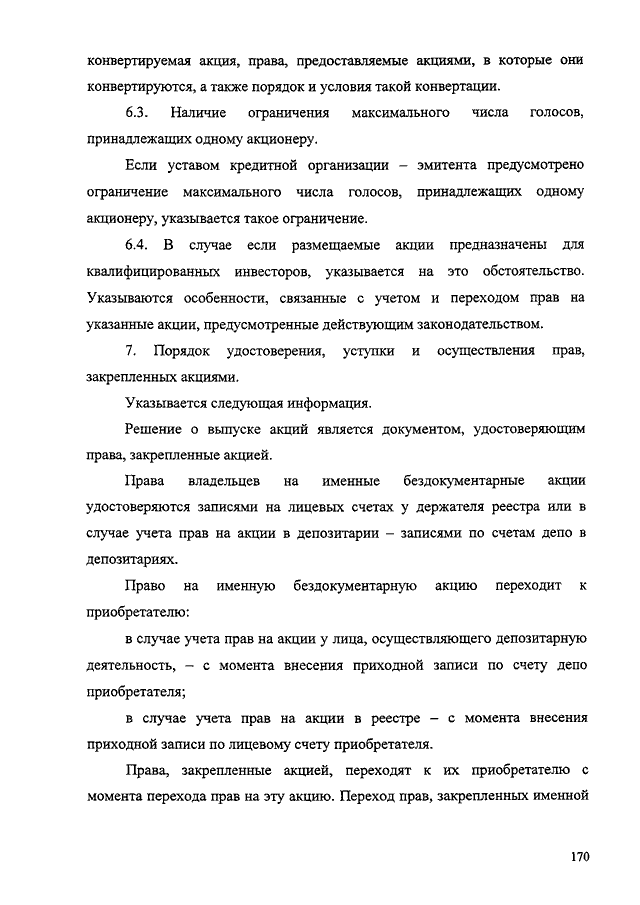 конвертируемая акция, права, предоставляемые акциями, в которые они конвертируются, а также порядок и условия такой конвертации.

6.3. Наличие ограничения максимального числа голосов, принадлежащих одному акционеру.

Если уставом кредитной организации – эмитента предусмотрено ограничение максимального числа голосов, принадлежащих одному акционеру, указывается такое ограничение.

6.4. В случае если размещаемые акции предназначены для квалифицированных инвесторов, указывается на это обстоятельство. Указываются особенности, связанные с учетом и переходом прав на указанные акции, предусмотренные действующим законодательством.

7. Порядок удостоверения, уступки и осуществления прав, закрепленных акциями.

Указывается следующая информация.

Решение о выпуске акций является документом, удостоверяющим права, закрепленные акцией.

Права владельцев на именные бездокументарные акции удостоверяются записями на лицевых счетах у держателя реестра или в случае учета прав на акции в депозитарии – записями по счетам депо в депозитариях.

Право на именную бездокументарную акцию переходит к приобретателю:

в случае учета прав на акции у лица, осуществляющего депозитарную деятельность, – с момента внесения приходной записи по счету депо приобретателя;

в случае учета прав на акции в реестре – с момента внесения приходной записи по лицевому счету приобретателя.

Права, закрепленные акцией, переходят к их приобретателю с момента перехода прав на эту акцию. Переход прав, закрепленных именной

170